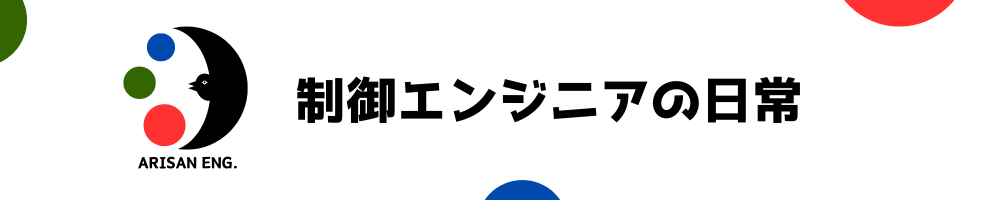 ARISAN ENG.

制御エンジニアの日常